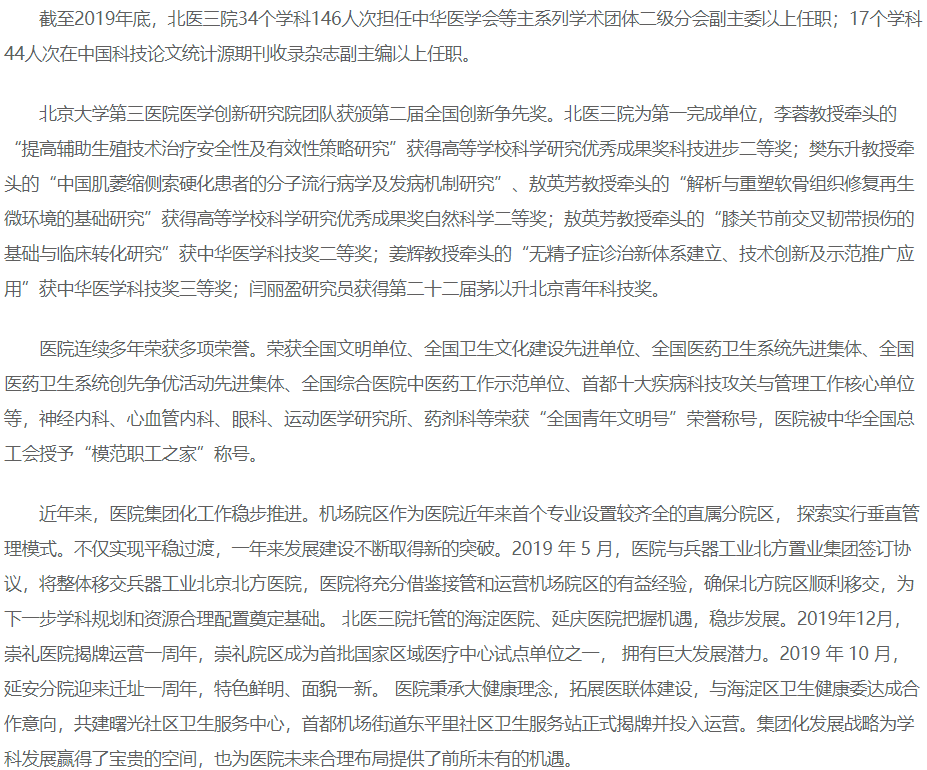 截至2019年底，北医三院34个学科146人次担任中华医学会等主系列学术团体二级分会副主委以上任职；17个学科44人次在中国科技论文统计源期刊收录杂志副主编以上任职。

北京大学第三医院医学创新研究院团队获颁第二届全国创新争先奖。北医三院为第一完成单位，李蓉教授牵头的“提高辅助生殖技术治疗安全性及有效性策略研究”获得高等学校科学研究优秀成果奖科技进步二等奖；樊东升教授牵头的“中国肌萎缩侧索硬化患者的分子流行病学及发病机制研究”、敖英芳教授牵头的“解析与重塑软骨组织修复再生微环境的基础研究”获得高等学校科学研究优秀成果奖自然科学二等奖；敖英芳教授牵头的“膝关节前交叉韧带损伤的基础与临床转化研究”获中华医学科技奖二等奖；姜辉教授牵头的“无精子症诊治新体系建立、技术创新及示范推广应用”获中华医学科技奖三等奖；闫丽盈研究员获得第二十二届茅以升北京青年科技奖。

医院连续多年荣获多项荣誉。荣获全国文明单位、全国卫生文化建设先进单位、全国医药卫生系统先进集体、全国医药卫生系统创先争优活动先进集体、全国综合医院中医药工作示范单位、首都十大疾病科技攻关与管理工作核心单位等，神经内科、心血管内科、眼科、运动医学研究所、药剂科等荣获“全国青年文明号”荣誉称号，医院被中华全国总工会授予“模范职工之家”称号。

近年来，医院集团化工作稳步推进。机场院区作为医院近年来首个专业设置较齐全的直属分院区， 探索实行垂直管理模式。不仅实现平稳过渡，一年来发展建设不断取得新的突破。2019 年 5 月，医院与兵器工业北方置业集团签订协议，将整体移交兵器工业北京北方医院，医院将充分借鉴接管和运营机场院区的有益经验，确保北方院区顺利移交，为下一步学科规划和资源合理配置奠定基础。 北医三院托管的海淀医院、延庆医院把握机遇，稳步发展。2019年12月，崇礼医院揭牌运营一周年，崇礼院区成为首批国家区域医疗中心试点单位之一， 拥有巨大发展潜力。2019 年 10 月，延安分院迎来迁址一周年，特色鲜明、面貌一新。 医院秉承大健康理念，拓展医联体建设，与海淀区卫生健康委达成合作意向，共建曙光社区卫生服务中心，首都机场街道东平里社区卫生服务站正式揭牌并投入运营。集团化发展战略为学科发展赢得了宝贵的空间，也为医院未来合理布局提供了前所未有的机遇。